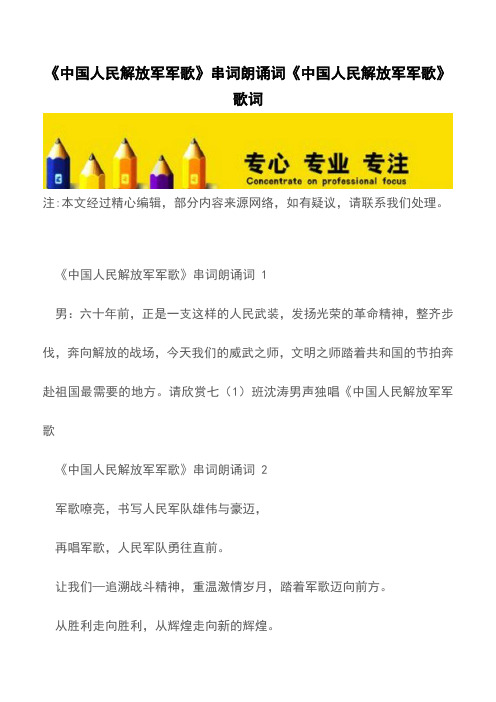 《中国人民解放军军歌》串词朗诵词《中国人民解放军军歌》歌词

专心 专业 专注
Concentrate on professional focus

注:本文经过精心编辑，部分内容来源网络，如有疑议，请联系我们处理。

《中国人民解放军军歌》串词朗诵词 1

男：六十年前，正是一支这样的人民武装，发扬光荣的革命精神，整齐步伐，奔向解放的战场，今天我们的威武之师，文明之师踏着共和国的节拍奔赴祖国最需要的地方。请欣赏七（1）班沈涛男声独唱《中国人民解放军军歌

《中国人民解放军军歌》串词朗诵词 2

军歌嘹亮，书写人民军队雄伟与豪迈，

再唱军歌，人民军队勇往直前。

让我们一追溯战斗精神，重温激情岁月，踏着军歌迈向前方。

从胜利走向胜利，从辉煌走向新的辉煌。